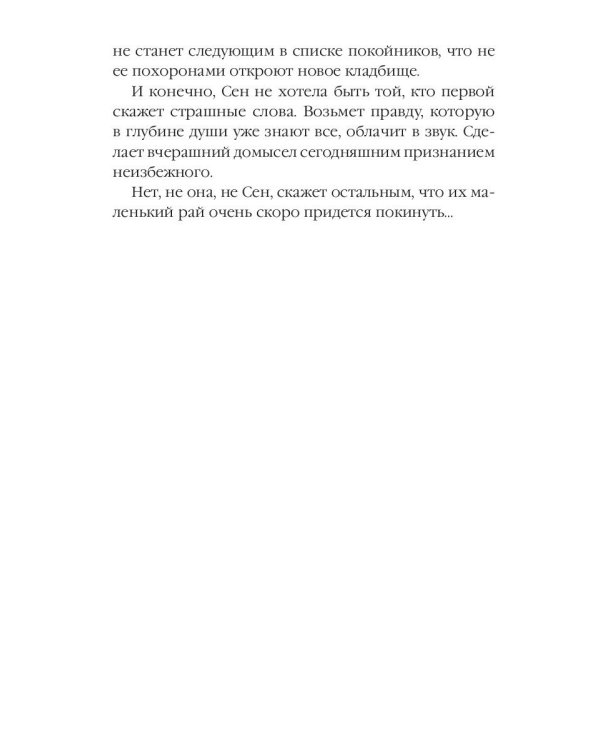 не станет следующим в списке покойников, что не ее похоронами откроют новое кладбище.

И конечно, Сен не хотела быть той, кто первой скажет страшные слова. Возьмет правду, которую в глубине души уже знают все, облачит в звук. Сделает вчерашний домысел сегодняшним признанием неизбежного.

Нет, не она, не Сен, скажет остальным, что их маленький рай очень скоро придется покинуть...